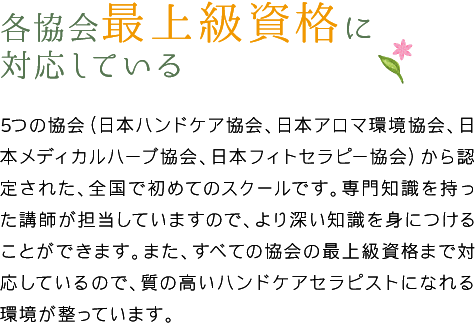 各協会最上級資格に対応している

5つの協会（日本ハンドケア協会、日本アロマ環境協会、日本メディカルハーブ協会、日本フィトセラピー協会）から認定された、全国で初めてのスクールです。専門知識を持った講師が担当していますので、より深い知識を身につけることができます。また、すべての協会の最上級資格まで対応しているので、質の高いハンドケアセラピストになれる環境が整っています。